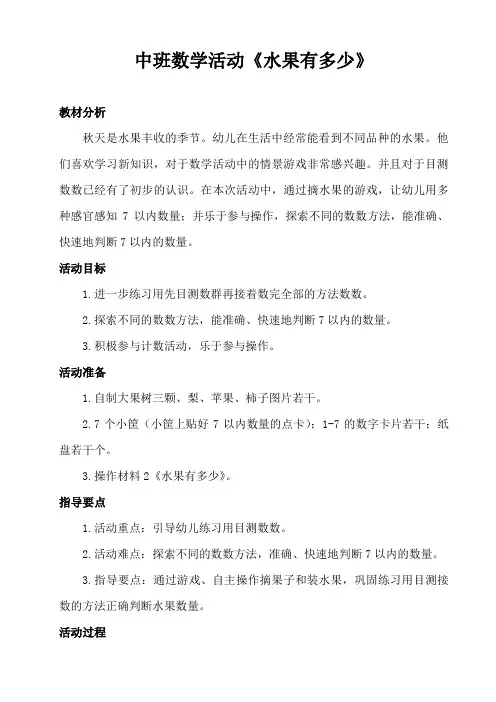 中班数学活动《水果有多少》

教材分析

秋天是水果丰收的季节。幼儿在生活中经常能看到不同品种的水果。他们喜欢学习新知识，对于数学活动中的情景游戏非常感兴趣。并且对于目测数数已经有了初步的认识。在本次活动中，通过摘水果的游戏，让幼儿用多种感官感知 7 以内数量；并乐于参与操作，探索不同的数数方法，能准确、快速地判断 7 以内的数量。

活动目标

1.进一步练习用先目测数群再接着数完全部的方法数数。

2.探索不同的数数方法，能准确、快速地判断 7 以内的数量。

3.积极参与计数活动，乐于参与操作。

活动准备

1.自制大果树三颗、梨、苹果、柿子图片若干。

2.7 个小筐（小筐上贴好 7 以内数量的点卡）；1-7 的数字卡片若干；纸盘若干个。

3.操作材料 2《水果有多少》。

指导要点

1.活动重点：引导幼儿练习用目测数数。

2.活动难点：探索不同的数数方法，准确、快速地判断 7 以内的数量。

3.指导要点：通过游戏、自主操作摘果子和装水果，巩固练习用目测接数的方法正确判断水果数量。

活动过程